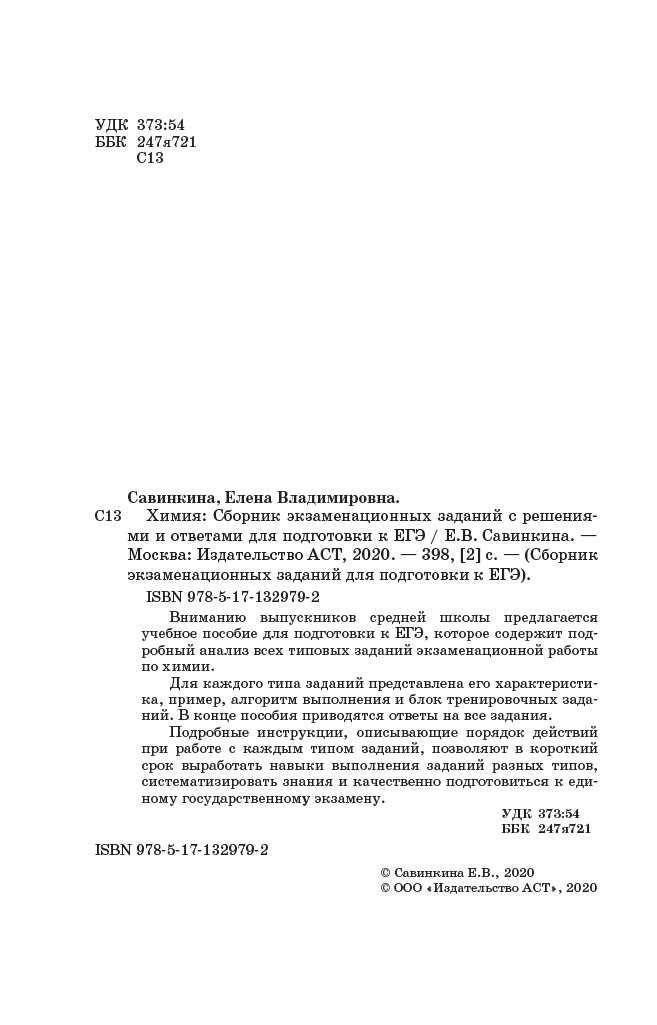 УДК 373:54
ББК 247я721
С13

Савинкина, Елена Владимировна.
С13 Химия: Сборник экзаменационных заданий с решениями и ответами для подготовки к ЕГЭ / Е.В. Савинкина. — Москва: Издательство АСТ, 2020. — 398, [2] с. — (Сборник экзаменационных заданий для подготовки к ЕГЭ).

ISBN 978-5-17-132979-2

Вниманию выпускников средней школы предлагается учебное пособие для подготовки к ЕГЭ, которое содержит подробный анализ всех типовых заданий экзаменационной работы по химии.

Для каждого типа заданий представлена его характеристика, пример, алгоритм выполнения и блок тренировочных заданий. В конце пособия приводятся ответы на все задания.

Подробные инструкции, описывающие порядок действий при работе с каждым типом заданий, позволяют в короткий срок выработать навыки выполнения заданий разных типов, систематизировать знания и качественно подготовиться к единому государственному экзамену.

УДК 373:54
ББК 247я721

ISBN 978-5-17-132979-2

© Савинкина Е.В., 2020
© ООО «Издательство АСТ», 2020